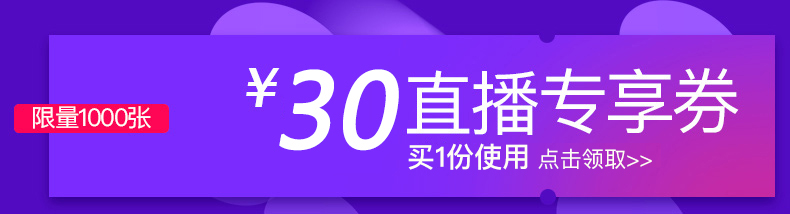 限量1000张

¥30直播专享券

买1份使用 点击领取>>